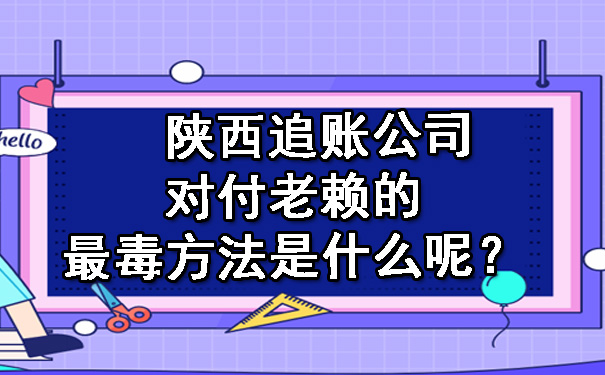 hello

陕西追账公司
对付老赖的
最毒方法是什么呢？